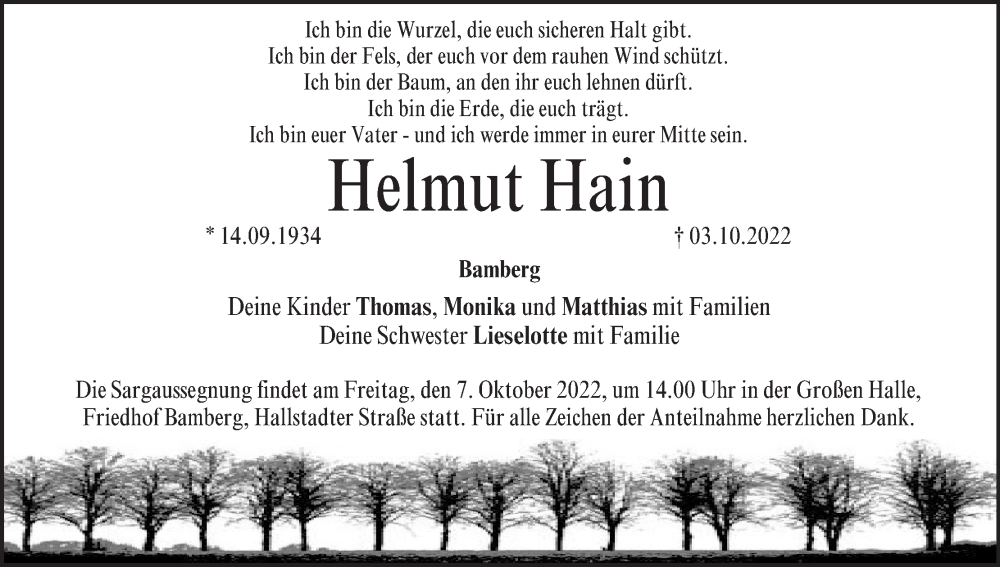 Ich bin die Wurzel, die euch sicheren Halt gibt.
Ich bin der Fels, der euch vor dem rauhen Wind schützt.
Ich bin der Baum, an den ihr euch lehnen dürft.
Ich bin die Erde, die euch trägt.
Ich bin euer Vater - und ich werde immer in eurer Mitte sein.

Helmut Hain

* 14.09.1934 † 03.10.2022

Bamberg

Deine Kinder Thomas, Monika und Matthias mit Familien
Deine Schwester Lieselotte mit Familie

Die Sargaussegnung findet am Freitag, den 7. Oktober 2022, um 14.00 Uhr in der Großen Halle, Friedhof Bamberg, Hallstadter Straße statt. Für alle Zeichen der Anteilnahme herzlichen Dank.